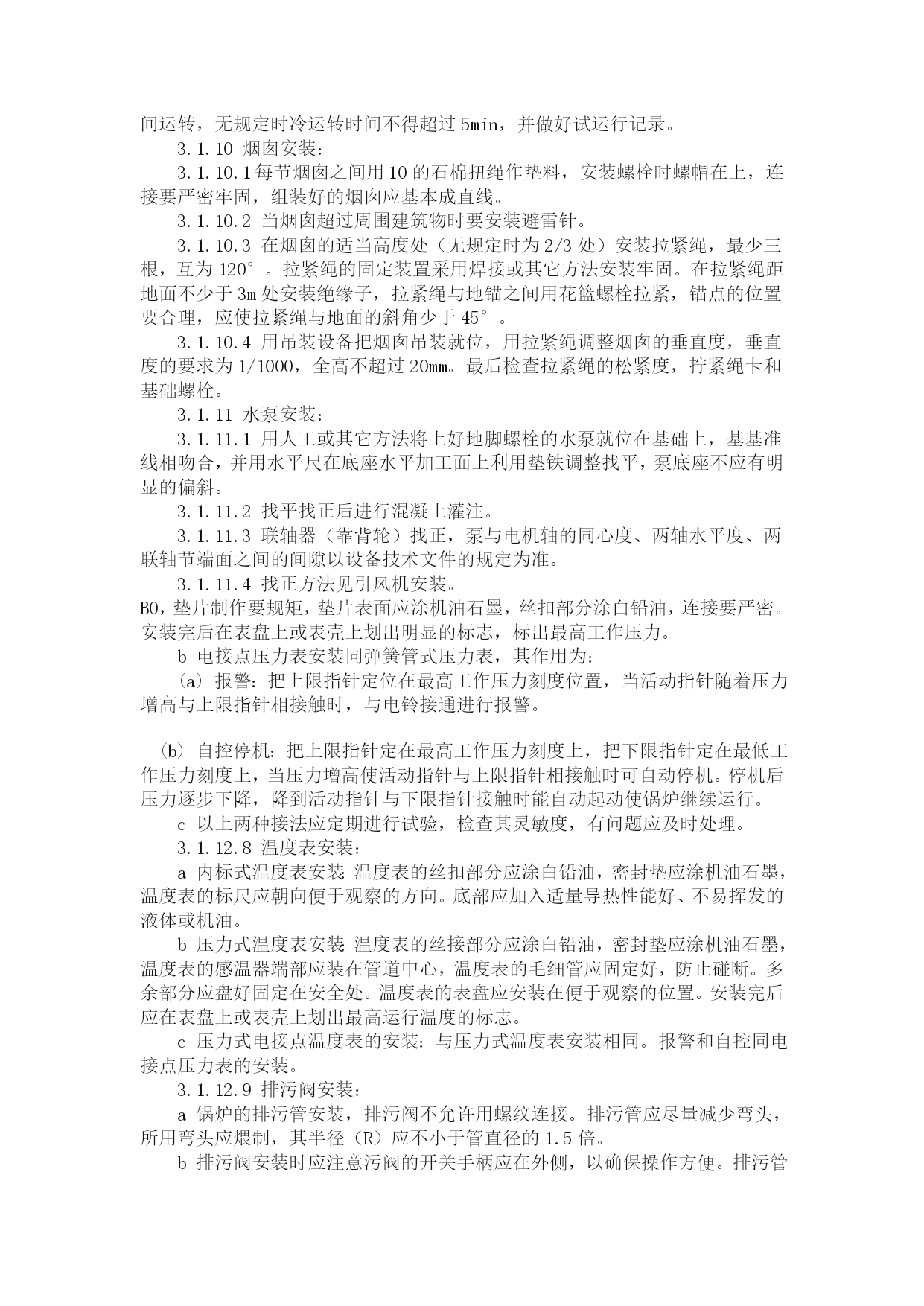 间运转，无规定时冷运转时间不得超过 5min，并做好试运行记录。

3.1.10 烟囱安装：

3.1.10.1 每节烟囱之间用 10 的石棉扭绳作垫料，安装螺栓时螺帽在上，连接要严密牢固，组装好的烟囱应基本成直线。

3.1.10.2 当烟囱超过周围建筑物时要安装避雷针。

3.1.10.3 在烟囱的适当高度处（无规定时为 2/3 处）安装拉紧绳，最少三根，互为 120°。拉紧绳的固定装置采用焊接或其它方法安装牢固。在拉紧绳距地面不少于 3m 处安装绝缘子，拉紧绳与地锚之间用花篮螺栓拉紧，锚点的位置要合理，应使拉紧绳与地面的斜角少于 45°。

3.1.10.4 用吊装设备把烟囱吊装就位，用拉紧绳调整烟囱的垂直度，垂直度的要求为 1/1000，全高不超过 20mm。最后检查拉紧绳的松紧度，拧紧绳卡和基础螺栓。

3.1.11 水泵安装：

3.1.11.1 用人工或其它方法将上好地脚螺栓的水泵就位在基础上，基基准线相吻合，并用水平尺在底座水平加工面上利用垫铁调整找平，泵底座不应有明显的偏斜。

3.1.11.2 找平找正后进行混凝土灌注。

3.1.11.3 联轴器（靠背轮）找正，泵与电机轴的同心度、两轴水平度、两联轴节端面之间的间隙以设备技术文件的规定为准。

3.1.11.4 找正方法见引风机安装。

B0，垫片制作要规矩，垫片表面应涂机油石墨，丝扣部分涂白铅油，连接要严密。安装完后在表盘上或表壳上划出明显的标志，标出最高工作压力。

b 电接点压力表安装同弹簧管式压力表，其作用为：

（a）报警：把上限指针定位在最高工作压力刻度位置，当活动指针随着压力增高与上限指针相接触时，与电铃接通进行报警。

（b）自控停机：把上限指针定在最高工作压力刻度上，把下限指针定在最低工作压力刻度上，当压力增高使活动指针与上限指针相接触时可自动停机。停机后压力逐步下降，降到活动指针与下限指针接触时能自动起动使锅炉继续运行。

c 以上两种接法应定期进行试验，检查其灵敏度，有问题应及时处理。

3.1.12.8 温度表安装：

a 内标式温度表安装 温度表的丝扣部分应涂白铅油，密封垫应涂机油石墨，温度表的标尺应朝向便于观察的方向。底部应加入适量导热性能好、不易挥发的液体或机油。

b 压力式温度表安装 温度表的丝接部分应涂白铅油，密封垫应涂机油石墨，温度表的感温器端部应装在管道中心，温度表的毛细管应固定好，防止碰断。多余部分应盘好固定在安全处。温度表的表盘应安装在便于观察的位置。安装完后应在表盘上或表壳上划出最高运行温度的标志。

c 压力式电接点温度表的安装：与压力式温度表安装相同。报警和自控同电接点压力表的安装。

3.1.12.9 排污阀安装：

a 锅炉的排污管安装，排污阀不允许用螺纹连接。排污管应尽量减少弯头，所用弯头应煨制，其半径（R）应不小于管直径的 1.5 倍。

b 排污阀安装时应注意污阀的开关手柄应在外侧，以确保操作方便。排污管